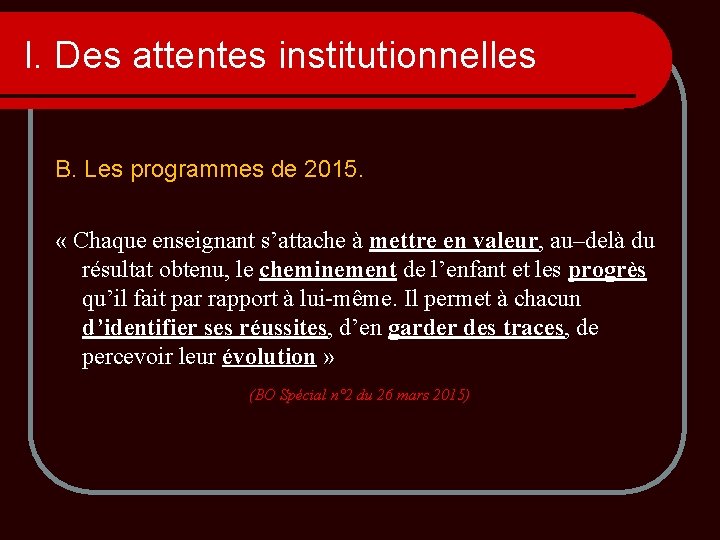 I. Des attentes institutionnelles

B. Les programmes de 2015.

« Chaque enseignant s’attache à mettre en valeur, au–delà du résultat obtenu, le cheminement de l’enfant et les progrès qu’il fait par rapport à lui-même. Il permet à chacun d’identifier ses réussites, d’en garder des traces, de percevoir leur évolution »

(BO Spécial n°2 du 26 mars 2015)